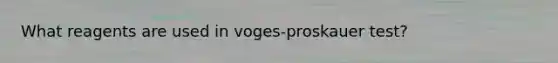 What reagents are used in voges-proskauer test?